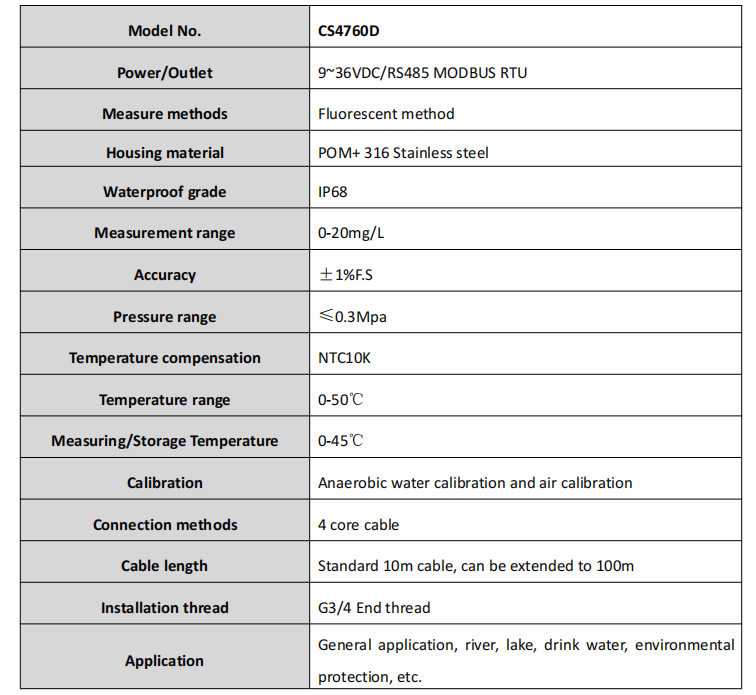 | Model No. | CS4760D |
|---|---|
| Power/Outlet | 9~36VDC/RS485 MODBUS RTU |
| Measure methods | Fluorescent method |
| Housing material | POM+ 316 Stainless steel |
| Waterproof grade | IP68 |
| Measurement range | 0-20mg/L |
| Accuracy | ±1%F.S |
| Pressure range | ≤0.3Mpa |
| Temperature compensation | NTC10K |
| Temperature range | 0-50℃ |
| Measuring/Storage Temperature | 0-45℃ |
| Calibration | Anaerobic water calibration and air calibration |
| Connection methods | 4 core cable |
| Cable length | Standard 10m cable, can be extended to 100m |
| Installation thread | G3/4 End thread |
| Application | General application, river, lake, drink water, environmental protection, etc. |